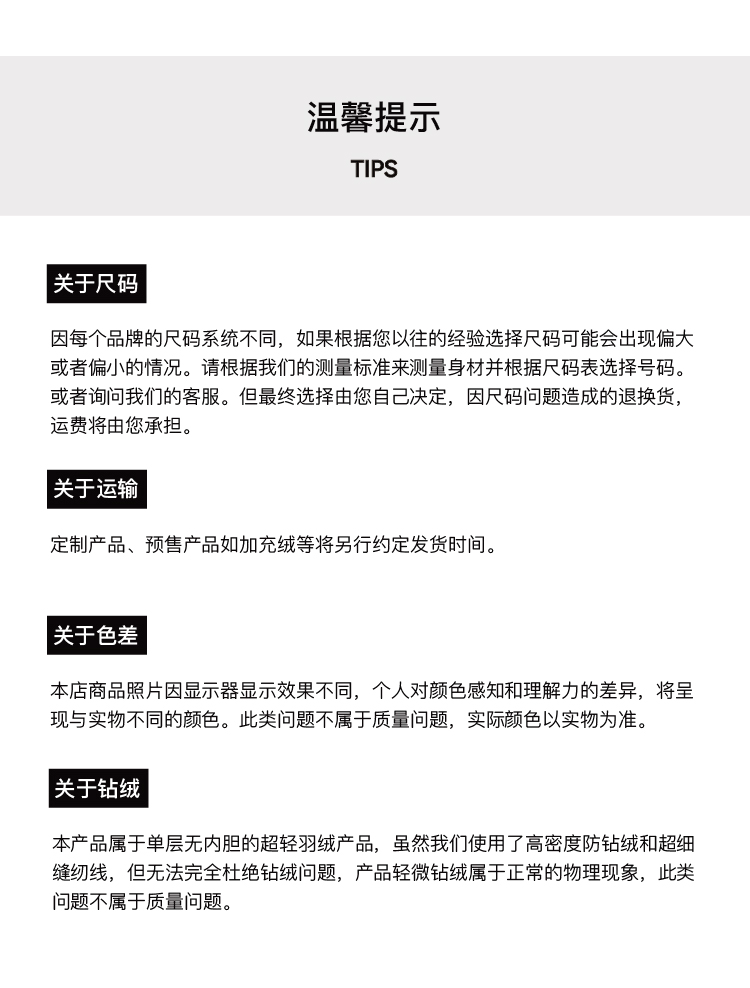 温馨提示

TIPS

关于尺码

因每个品牌的尺码系统不同，如果根据您以往的经验选择尺码可能会出现偏大或者偏小的情况。请根据我们的测量标准来测量身材并根据尺码表选择号码。或者询问我们的客服。但最终选择由您自己决定，因尺码问题造成的退换货，运费将由您承担。

关于运输

定制产品、预售产品如加充绒等将另行约定发货时间。

关于色差

本店商品照片因显示器显示效果不同，个人对颜色感知和理解力的差异，将呈现与实物不同的颜色。此类问题不属于质量问题，实际颜色以实物为准。

关于钻绒

本产品属于单层无内胆的超轻羽绒产品，虽然我们使用了高密度防钻绒和超细缝纫线，但无法完全杜绝钻绒问题，产品轻微钻绒属于正常的物理现象，此类问题不属于质量问题。